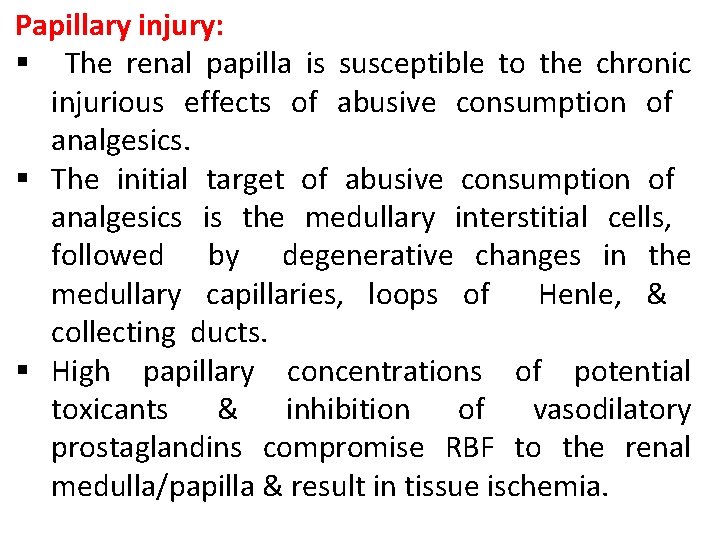 Papillary injury:

▪ The renal papilla is susceptible to the chronic injurious effects of abusive consumption of analgesics.

▪ The initial target of abusive consumption of analgesics is the medullary interstitial cells, followed by degenerative changes in the medullary capillaries, loops of Henle, & collecting ducts.

▪ High papillary concentrations of potential toxicants & inhibition of vasodilatory prostaglandins compromise RBF to the renal medulla/papilla & result in tissue ischemia.